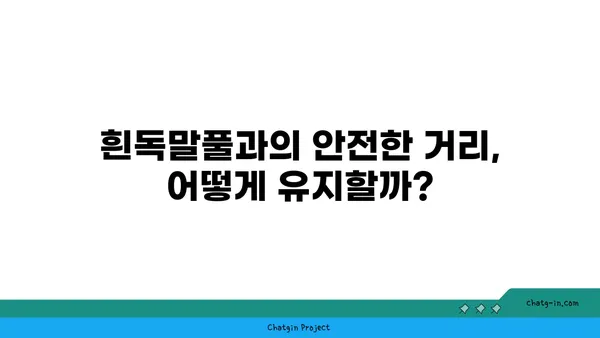 흰독말풀과의 안전한 거리, 어떻게 유지할까?

chatg-in.com

Chatgin Project